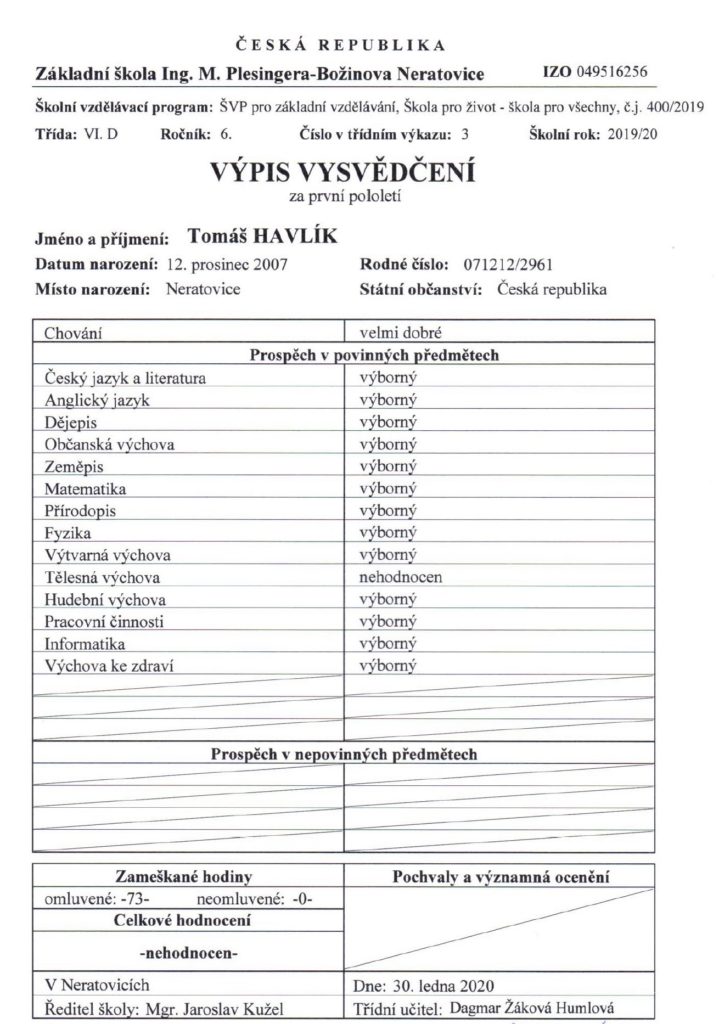 ČESKÁ REPUBLIKA

Základní škola Ing. M. Plesingera-Božinova Neratovice IZO 049516256

Školní vzdělávací program: ŠVP pro základní vzdělávání, Škola pro život - škola pro všechny, č.j. 400/2019

Třída: VI. D Ročník: 6. Číslo v třídním výkazu: 3 Školní rok: 2019/20

VÝPIS VYSVĚDČENÍ
za první pololetí

Jméno a příjmení: Tomáš HAVLÍK

Datum narození: 12. prosinec 2007 Rodné číslo: 071212/2961

Místo narození: Neratovice Státní občanství: Česká republika

| Chování | velmi dobré |
|---|---|
| Prospěch v povinných předmětech | |
| Český jazyk a literatura | výborný |
| Anglický jazyk | výborný |
| Dějepis | výborný |
| Občanská výchova | výborný |
| Zeměpis | výborný |
| Matematika | výborný |
| Přírodopis | výborný |
| Fyzika | výborný |
| Výtvarná výchova | výborný |
| Tělesná výchova | nehodnocen |
| Hudební výchova | výborný |
| Pracovní činnosti | výborný |
| Informatika | výborný |
| Výchova ke zdraví | výborný |

Prospěch v nepovinných předmětech

| Zameškané hodiny | Pochvaly a významná ocenění |
|---|---|
| omluvené: -73- neomluvené: -0- | |
| Celkové hodnocení | |
| -nehodnocen- | |
| V Neratovicích | Dne: 30. ledna 2020 |
| Ředitel školy: Mgr. Jaroslav Kužel | Třídní učitel: Dagmar Žáková Humlová |